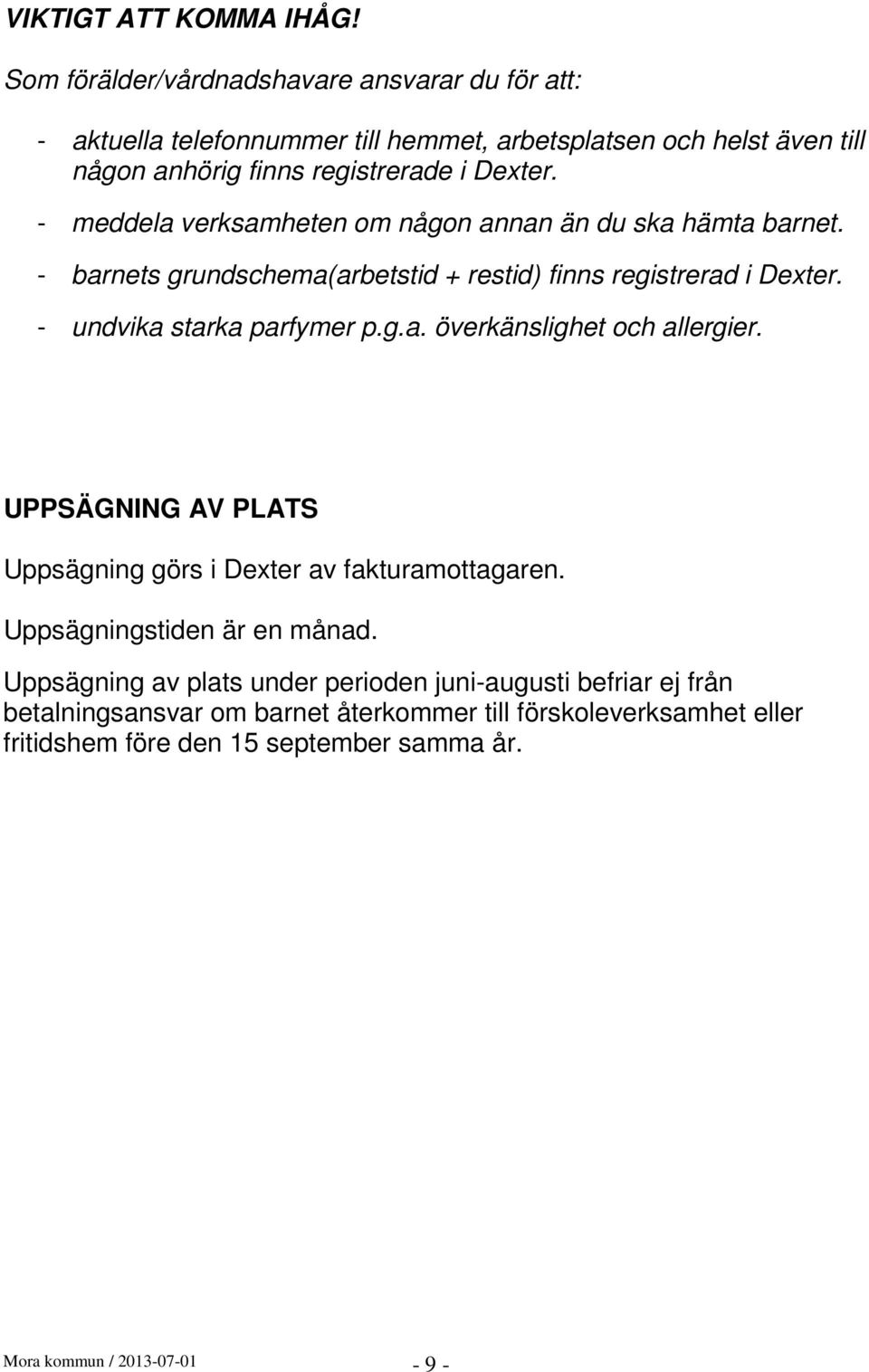 VIKTIGT ATT KOMMA IHÅG!

Som förälder/vårdnadshavare ansvarar du för att:

- aktuella telefonnummer till hemmet, arbetsplatsen och helst även till någon anhörig finns registrerade i Dexter.
- meddela verksamheten om någon annan än du ska hämta barnet.
- barnets grundschema(arbetstid + restid) finns registrerad i Dexter.
- undvika starka parfymer p.g.a. överkänslighet och allergier.

UPPSÄGNING AV PLATS

Uppsägning görs i Dexter av fakturamottagaren.

Uppsägningstiden är en månad.

Uppsägning av plats under perioden juni-augusti befriar ej från betalningsansvar om barnet återkommer till förskoleverksamhet eller fritidshem före den 15 september samma år.

Mora kommun / 2013-07-01

- 9 -